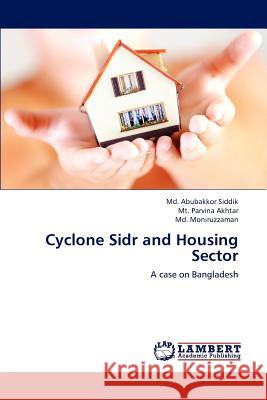 Md. Abubakkor Siddik
Mt. Parvina Akhtar
Md. Moniruzzaman

Cyclone Sidr and Housing Sector

A case on Bangladesh

LAP LAMBERT Academic Publishing

Kraina Książek